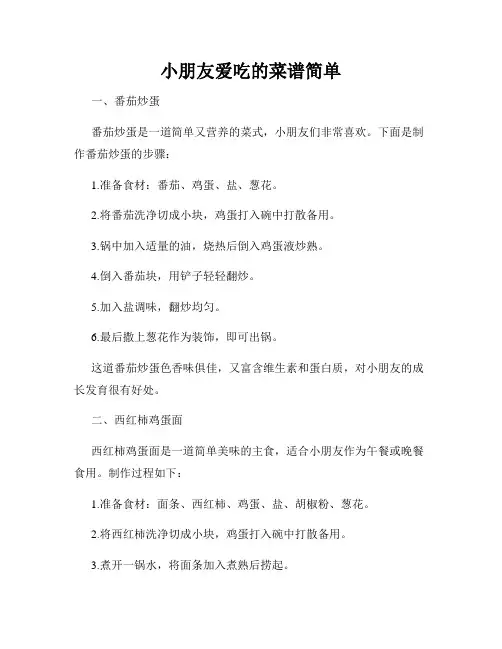 小朋友爱吃的菜谱简单

一、番茄炒蛋

番茄炒蛋是一道简单又营养的菜式，小朋友们非常喜欢。下面是制作番茄炒蛋的步骤：

1.准备食材：番茄、鸡蛋、盐、葱花。

2.将番茄洗净切成小块，鸡蛋打入碗中打散备用。

3.锅中加入适量的油，烧热后倒入鸡蛋液炒熟。

4.倒入番茄块，用铲子轻轻翻炒。

5.加入盐调味，翻炒均匀。

6.最后撒上葱花作为装饰，即可出锅。

这道番茄炒蛋色香味俱佳，又富含维生素和蛋白质，对小朋友的成长发育很有好处。

二、西红柿鸡蛋面

西红柿鸡蛋面是一道简单美味的主食，适合小朋友作为午餐或晚餐食用。制作过程如下：

1.准备食材：面条、西红柿、鸡蛋、盐、胡椒粉、葱花。

2.将西红柿洗净切成小块，鸡蛋打入碗中打散备用。

3.煮开一锅水，将面条加入煮熟后捞起。